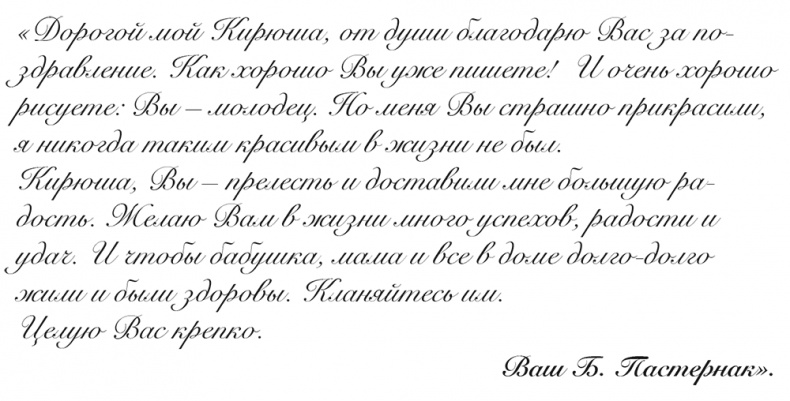 «Дорогой мой Кирюша, от души благодарю Вас за поздравление. Как хорошо Вы уже пишете! И очень хорошо рисуете: Вы – молодец. Но меня Вы страшно прикрасили, я никогда таким красивым в жизни не был.
Кирюша, Вы – прелесть и доставили мне большую радость. Желаю Вам в жизни много успехов, радости и удач. И чтобы бабушка, мама и все в доме долго-долго жили и были здоровы. Кланяйтесь им.
Целую Вас крепко.

Ваш Б. Пастернак».